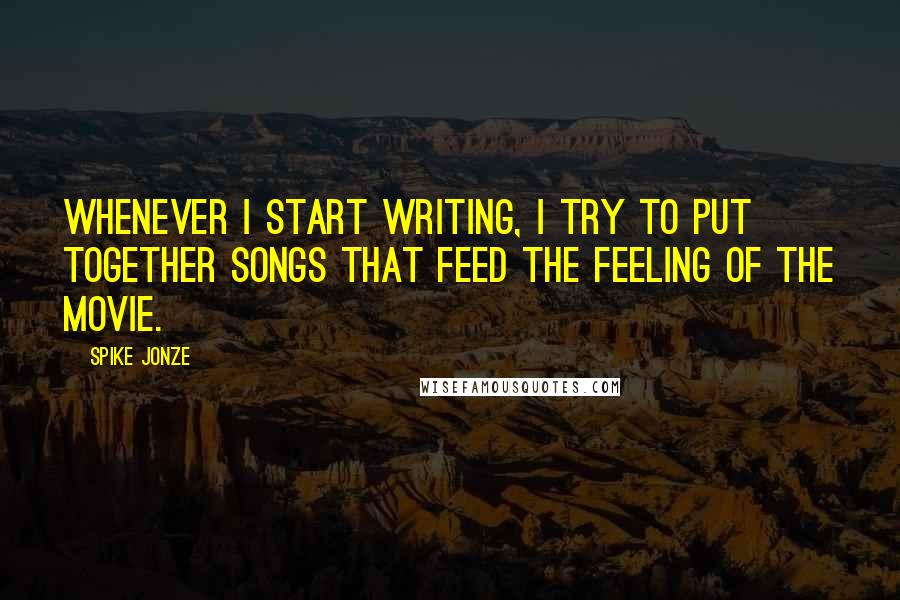 WHENEVER I START WRITING, I TRY TO PUT TOGETHER SONGS THAT FEED THE FEELING OF THE MOVIE.

SPIKE JONZE

WISEFAMOUSQUOTES.COM